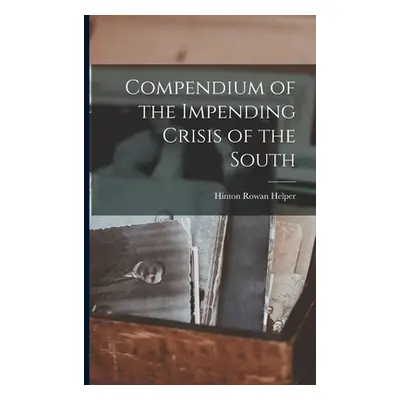 Compendium of the Impending Crisis of the South

Hinton Rowan Helper